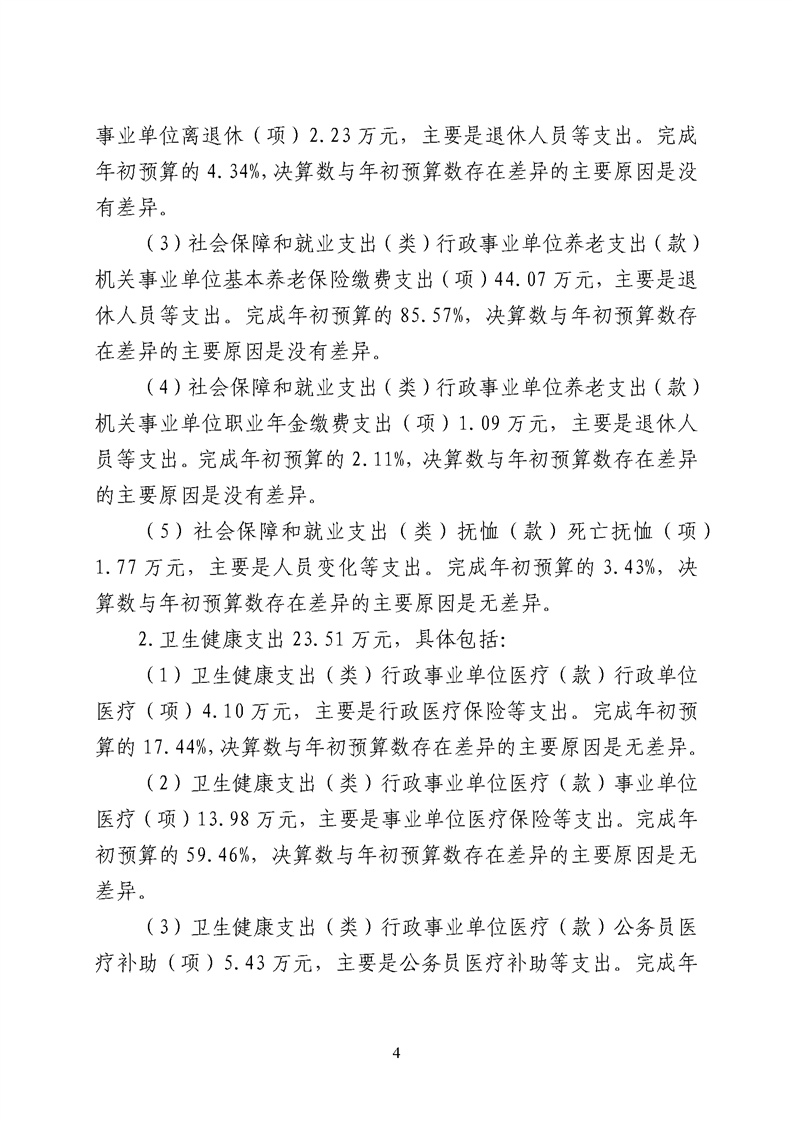 事业单位离退休（项）2.23万元，主要是退休人员等支出。完成年初预算的4.34%,决算数与年初预算数存在差异的主要原因是没有差异。

（3）社会保障和就业支出（类）行政事业单位养老支出（款）机关事业单位基本养老保险缴费支出（项）44.07万元，主要是退休人员等支出。完成年初预算的85.57%，决算数与年初预算数存在差异的主要原因是没有差异。

（4）社会保障和就业支出（类）行政事业单位养老支出（款）机关事业单位职业年金缴费支出（项）1.09万元，主要是退休人员等支出。完成年初预算的2.11%,决算数与年初预算数存在差异的主要原因是没有差异。

（5）社会保障和就业支出（类）抚恤（款）死亡抚恤（项）1.77万元，主要是人员变化等支出。完成年初预算的3.43%，决算数与年初预算数存在差异的主要原因是无差异。

2.卫生健康支出23.51万元，具体包括：

（1）卫生健康支出（类）行政事业单位医疗（款）行政单位医疗（项）4.10万元，主要是行政医疗保险等支出。完成年初预算的17.44%,决算数与年初预算数存在差异的主要原因是无差异。

（2）卫生健康支出（类）行政事业单位医疗（款）事业单位医疗（项）13.98万元，主要是事业单位医疗保险等支出。完成年初预算的59.46%，决算数与年初预算数存在差异的主要原因是无差异。

（3）卫生健康支出（类）行政事业单位医疗（款）公务员医疗补助（项）5.43万元，主要是公务员医疗补助等支出。完成年

4